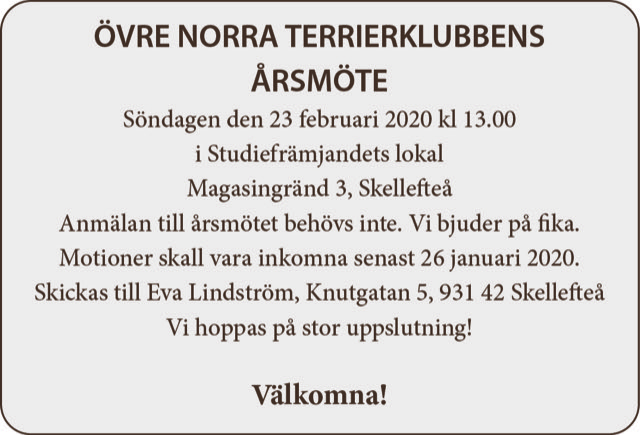 ÖVRE NORRA TERRIERKLUBBENS
ÅRSMÖTE

Söndagen den 23 februari 2020 kl 13.00
i Studiefrämjandets lokal
Magasingränd 3, Skellefteå
Anmälan till årsmötet behövs inte. Vi bjuder på fika.
Motioner skall vara inkomna senast 26 januari 2020.
Skickas till Eva Lindström, Knutgatan 5, 931 42 Skellefteå
Vi hoppas på stor uppslutning!

Välkomna!